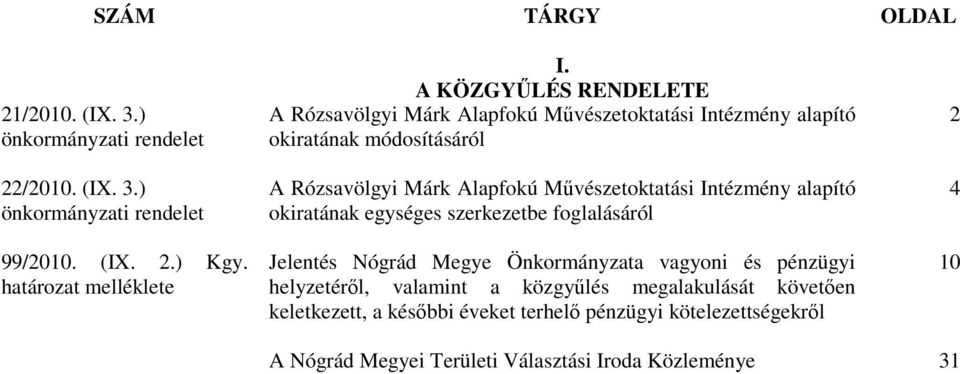 | SZÁM | TÁRGY | OLDAL |
|---|---|---|
| | I. A KÖZGYŰLÉS RENDELETE | |
| 21/2010. (IX. 3.) önkormányzati rendelet | A Rózsavölgyi Márk Alapfokú Művészetoktatási Intézmény alapító okiratának módosításáról | 2 |
| 22/2010. (IX. 3.) önkormányzati rendelet | A Rózsavölgyi Márk Alapfokú Művészetoktatási Intézmény alapító okiratának egységes szerkezetbe foglalásáról | 4 |
| 99/2010. (IX. 2.) Kgy. határozat melléklete | Jelentés Nógrád Megye Önkormányzata vagyoni és pénzügyi helyzetéről, valamint a közgyűlés megalakulását követően keletkezett, a későbbi éveket terhelő pénzügyi kötelezettségekről | 10 |
| | A Nógrád Megyei Területi Választási Iroda Közleménye | 31 |